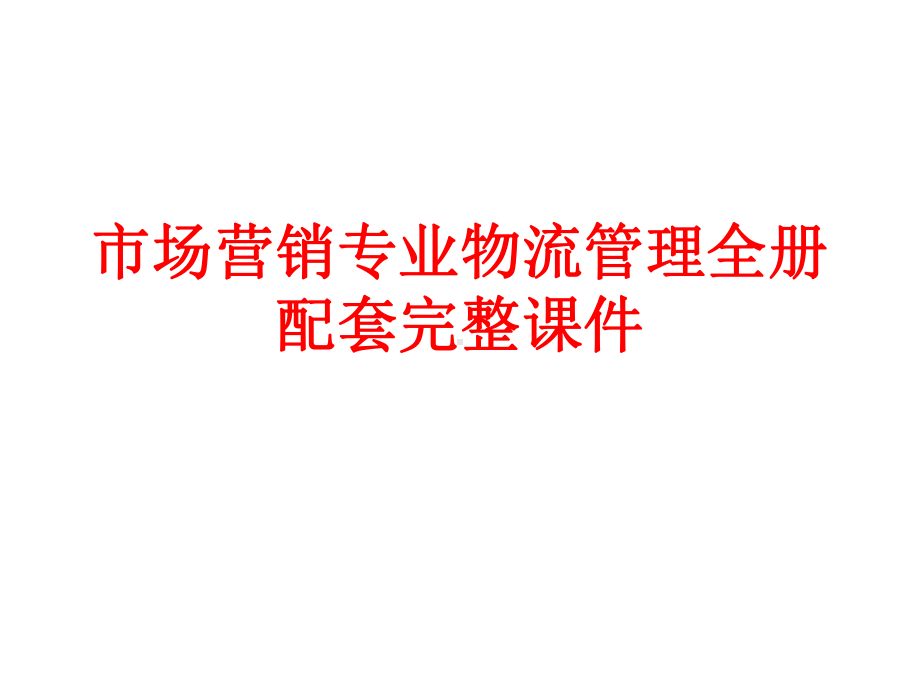 市场营销专业物流管理全册配套完整课件